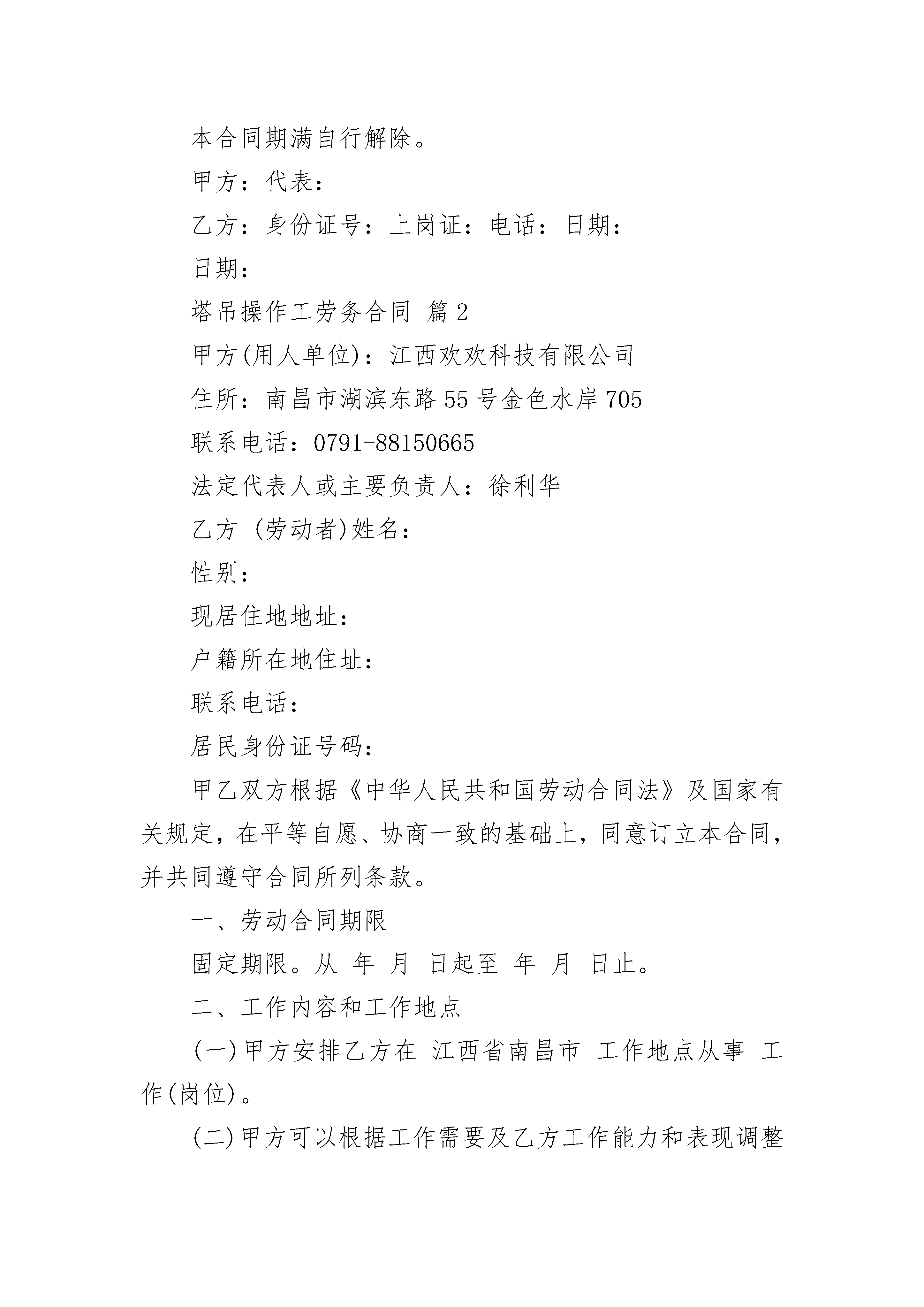 本合同期满自行解除。

甲方：代表：

乙方：身份证号：上岗证：电话：日期：

日期：

塔吊操作工劳务合同 篇2

甲方(用人单位)：江西欢欢科技有限公司

住所：南昌市湖滨东路55号金色水岸705

联系电话：0791-88150665

法定代表人或主要负责人：徐利华

乙方 (劳动者)姓名：

性别：

现居住地地址：

户籍所在地住址：

联系电话：

居民身份证号码：

甲乙双方根据《中华人民共和国劳动合同法》及国家有关规定，在平等自愿、协商一致的基础上，同意订立本合同，并共同遵守合同所列条款。

一、劳动合同期限

固定期限。从 年 月 日起至 年 月 日止。

二、工作内容和工作地点

(一)甲方安排乙方在 江西省南昌市 工作地点从事 工作(岗位)。

(二)甲方可以根据工作需要及乙方工作能力和表现调整